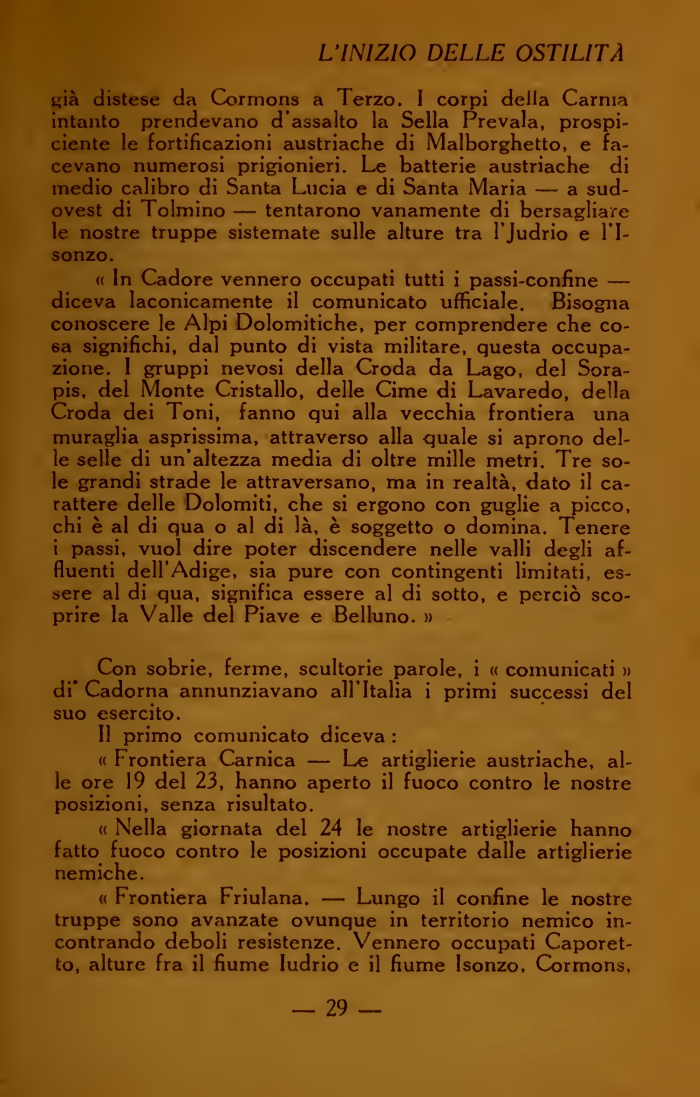 L'INIZIO DELLE OSTILITÀ

già distese da Cormons a Terzo. I corpi della Carnia intanto prendevano d'assalto la Sella Prevala, prospiciente le fortificazioni austriache di Malborghetto, e facevano numerosi prigionieri. Le batterie austriache di medio calibro di Santa Lucia e di Santa Maria — a sud-ovest di Tolmino — tentarono vanamente di bersagliare le nostre truppe sistemate sulle alture tra l'Judrio e l'Isonzo.

« In Cadore vennero occupati tutti i passi-confine — diceva laconicamente il comunicato ufficiale. Bisogna conoscere le Alpi Dolomitiche, per comprendere che cosa significhi, dal punto di vista militare, questa occupazione. I gruppi nevosi della Croda da Lago, del Sorapis, del Monte Cristallo, delle Cime di Lavaredo, della Croda dei Toni, fanno qui alla vecchia frontiera una muraglia asprissima, attraverso alla quale si aprono delle selle di un'altezza media di oltre mille metri. Tre sole grandi strade le attraversano, ma in realtà, dato il carattere delle Dolomiti, che si ergono con guglie a picco, chi è al di qua o al di là, è soggetto o domina. Tenere i passi, vuol dire poter discendere nelle valli degli affluenti dell'Adige, sia pure con contingenti limitati, essere al di qua, significa essere al di sotto, e perciò scoprire la Valle del Piave e Belluno. »

Con sobrie, ferme, scultorie parole, i « comunicati » di Cadorna annunziavano all'Italia i primi successi del suo esercito.

Il primo comunicato diceva :

« Frontiera Carnica — Le artiglierie austriache, alle ore 19 del 23, hanno aperto il fuoco contro le nostre posizioni, senza risultato.

« Nella giornata del 24 le nostre artiglierie hanno fatto fuoco contro le posizioni occupate dalle artiglierie nemiche.

« Frontiera Friulana. — Lungo il confine le nostre truppe sono avanzate ovunque in territorio nemico incontrando deboli resistenze. Vennero occupati Caporetto, alture fra il fiume Iudrio e il fiume Isonzo, Cormons,

— 29 —